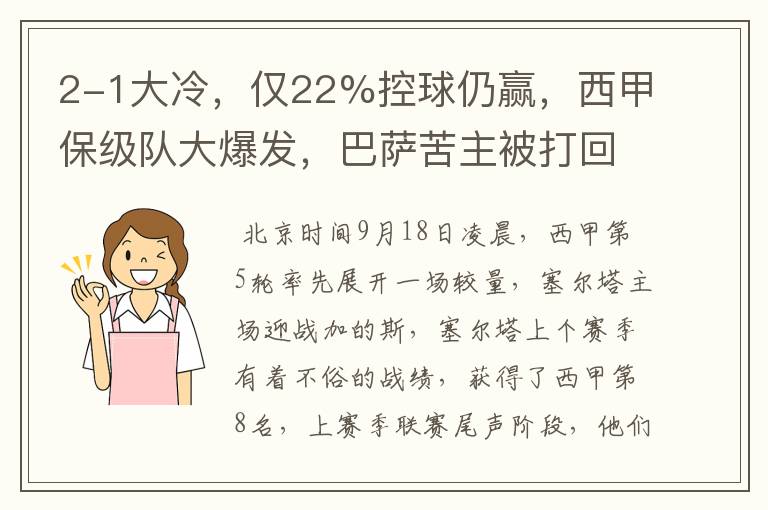 2-1大冷，仅22%控球仍赢，西甲保级队大爆发，巴萨苦主被打回

北京时间9月18日凌晨，西甲第5轮率先展开一场较量，塞尔塔主场迎战加的斯，塞尔塔上个赛季有着不俗的战绩，获得了西甲第8名，上赛季联赛尾声阶段，他们